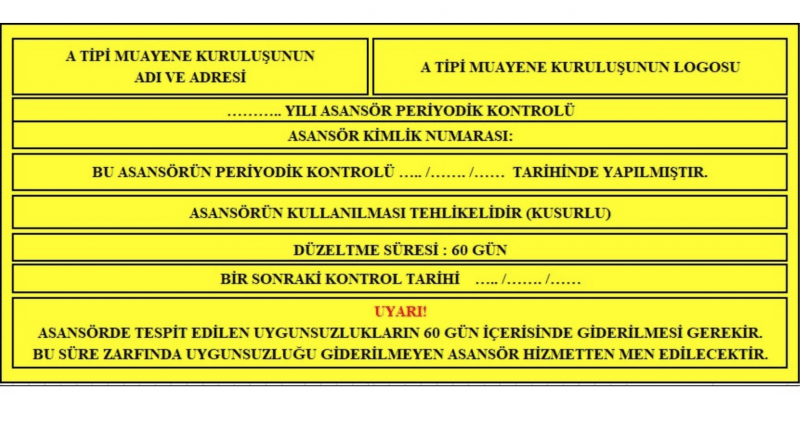 A TİPİ MUAYENE KURULUŞUNUN ADI VE ADRESİ

A TİPİ MUAYENE KURULUŞUNUN LOGOSU

……….. YILI ASANSÖR PERİYODİK KONTROLÜ

ASANSÖR KİMLİK NUMARASI:

BU ASANSÖRÜN PERİYODİK KONTROLÜ ….. /……. /…… TARİHİNDE YAPILMIŞTIR.

ASANSÖRÜN KULLANILMASI TEHLİKELİDİR (KUSURLU)

DÜZELTME SÜRESİ : 60 GÜN

BİR SONRAKİ KONTROL TARİHİ ….. /……. /……

UYARI!
ASANSÖRDE TESPİT EDİLEN UYGUNSUZLUKLARIN 60 GÜN İÇERİSİNDE GİDERİLMESİ GEREKİR. BU SÜRE ZARFINDA UYGUNSUZLUĞU GİDERİLMEYEN ASANSÖR HİZMETTEN MEN EDİLECEKTİR.